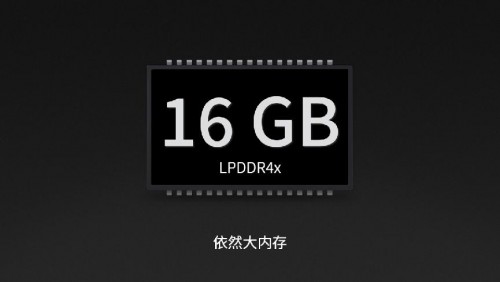 16 GB
LPDDR4x

依然大内存